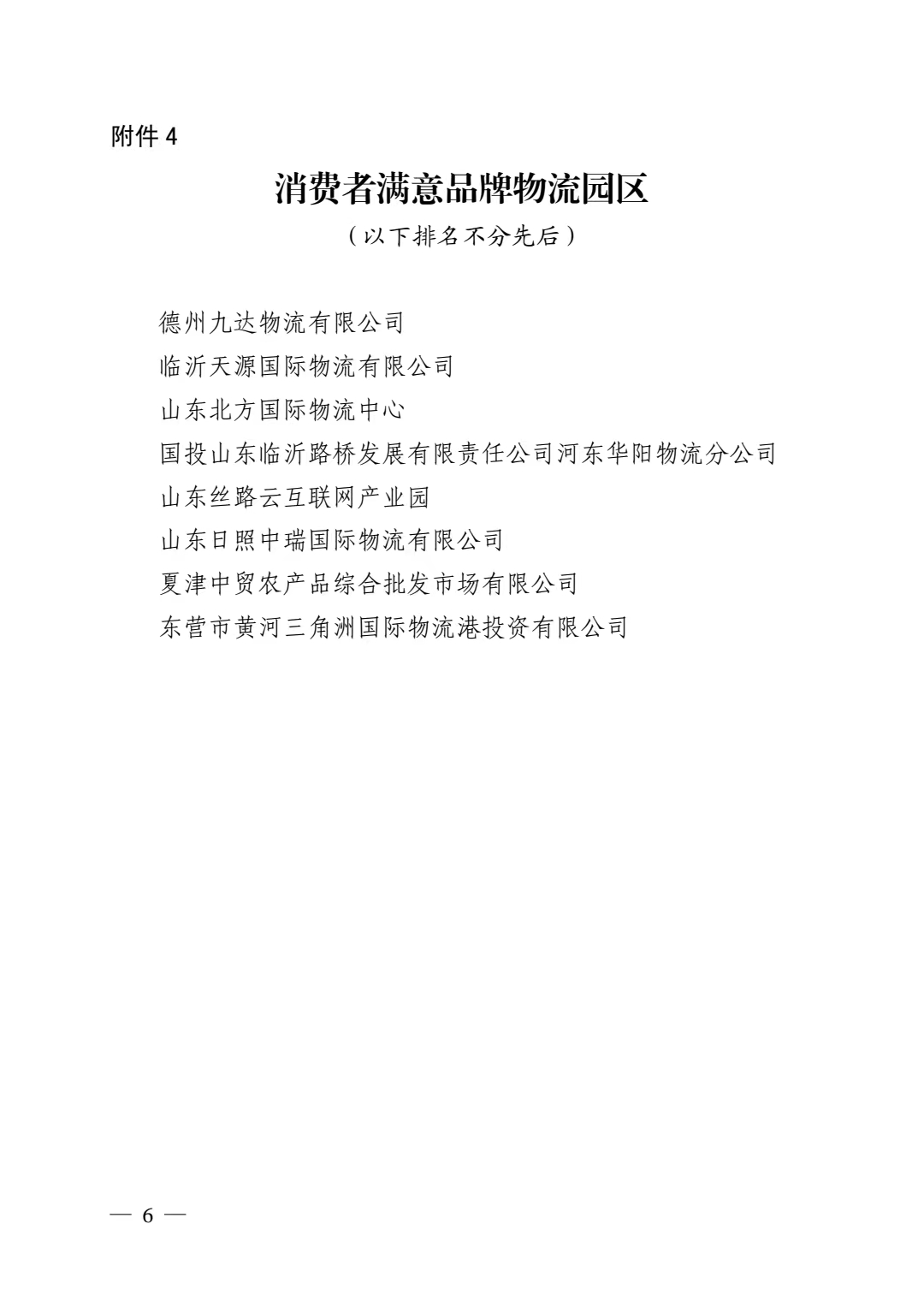 附件 4

消费者满意品牌物流园区

（以下排名不分先后）

德州九达物流有限公司
临沂天源国际物流有限公司
山东北方国际物流中心
国投山东临沂路桥发展有限责任公司河东华阳物流分公司
山东丝路云互联网产业园
山东日照中瑞国际物流有限公司
夏津中贸农产品综合批发市场有限公司
东营市黄河三角洲国际物流港投资有限公司

— 6 —